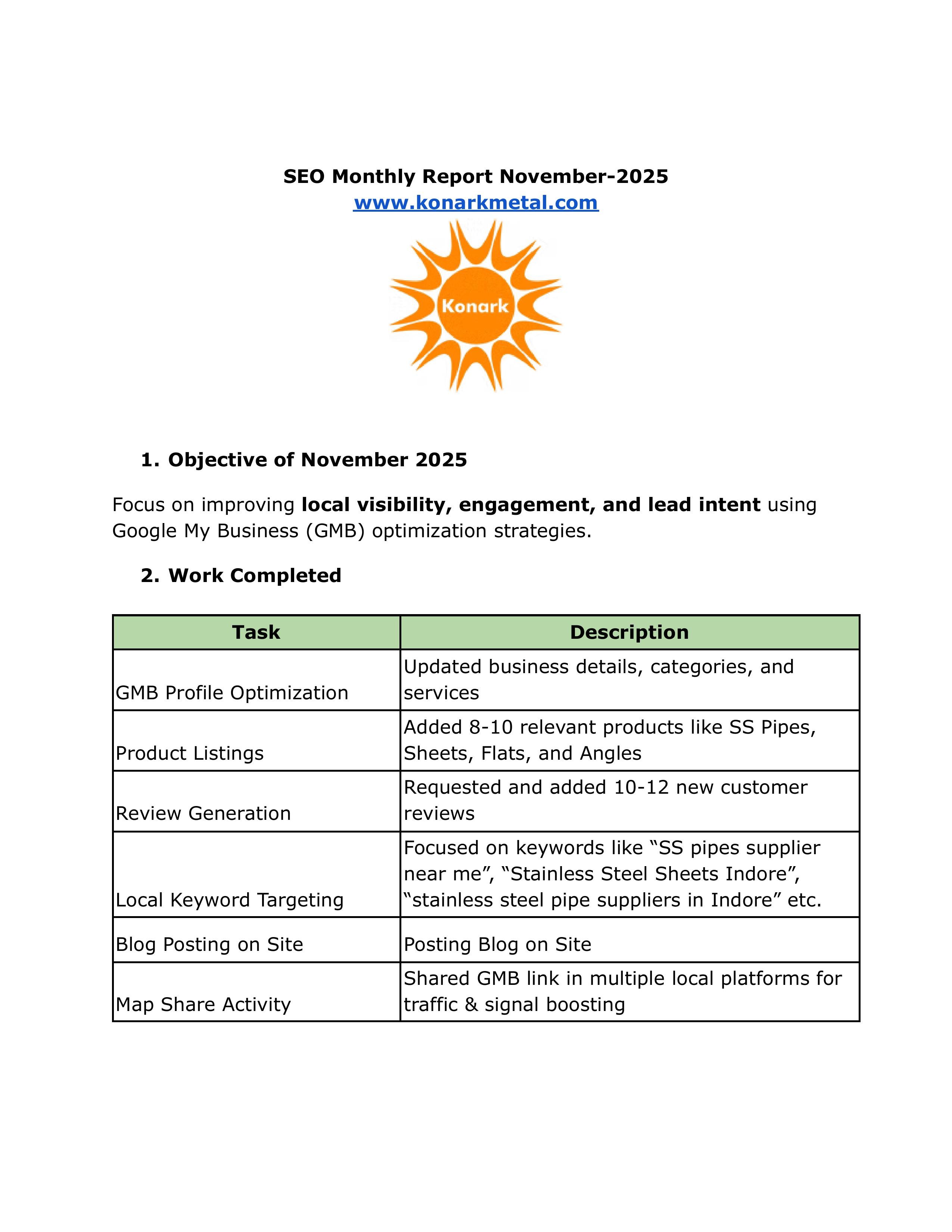 SEO Monthly Report November-2025
www.konarkmetal.com

Konark

1. Objective of November 2025

Focus on improving local visibility, engagement, and lead intent using Google My Business (GMB) optimization strategies.

2. Work Completed

| Task | Description |
|---|---|
| GMB Profile Optimization | Updated business details, categories, and services |
| Product Listings | Added 8-10 relevant products like SS Pipes, Sheets, Flats, and Angles |
| Review Generation | Requested and added 10-12 new customer reviews |
| Local Keyword Targeting | Focused on keywords like “SS pipes supplier near me”, “Stainless Steel Sheets Indore”, “stainless steel pipe suppliers in Indore” etc. |
| Blog Posting on Site | Posting Blog on Site |
| Map Share Activity | Shared GMB link in multiple local platforms for traffic & signal boosting |